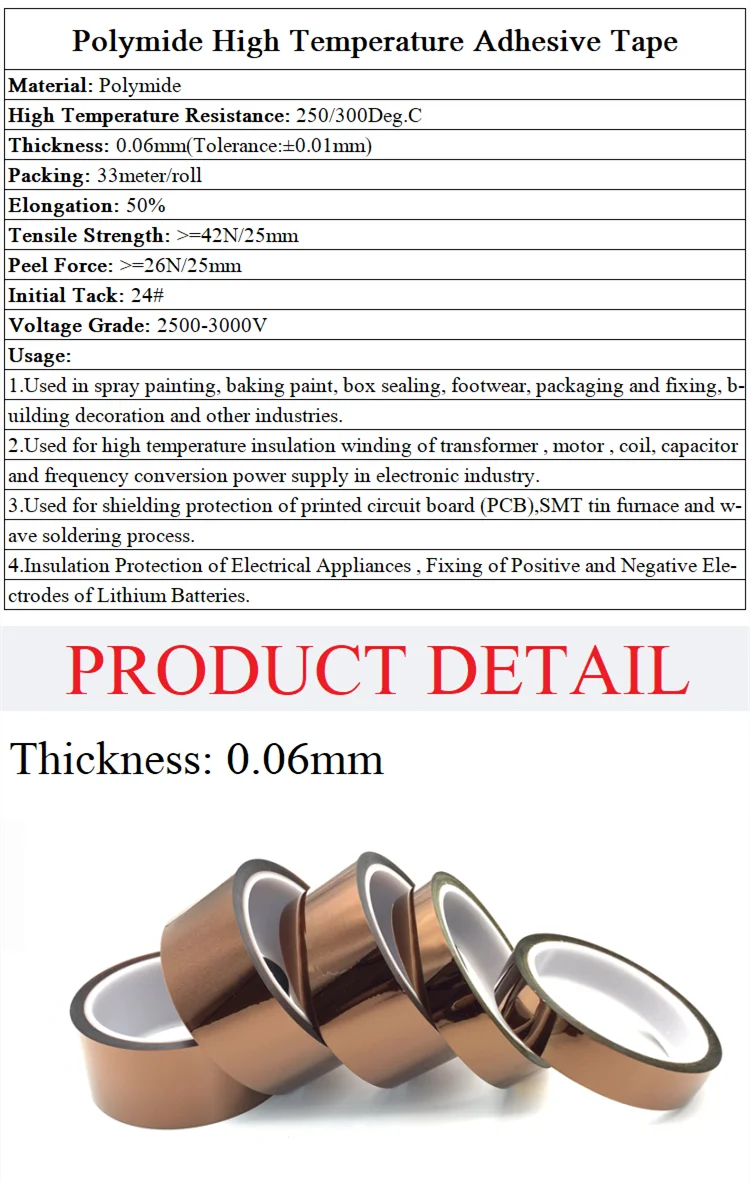 Polymide High Temperature Adhesive Tape

Material: Polymide

High Temperature Resistance: 250/300Deg.C

Thickness: 0.06mm(Tolerance:±0.01mm)

Packing: 33meter/roll

Elongation: 50%

Tensile Strength: >=42N/25mm

Peel Force: >=26N/25mm

Initial Tack: 24#

Voltage Grade: 2500-3000V

Usage:

1.Used in spray painting, baking paint, box sealing, footwear, packaging and fixing, building decoration and other industries.

2.Used for high temperature insulation winding of transformer , motor , coil, capacitor and frequency conversion power supply in electronic industry.

3.Used for shielding protection of printed circuit board (PCB),SMT tin furnace and wave soldering process.

4.Insulation Protection of Electrical Appliances , Fixing of Positive and Negative Electrodes of Lithium Batteries.

PRODUCT DETAIL

Thickness: 0.06mm